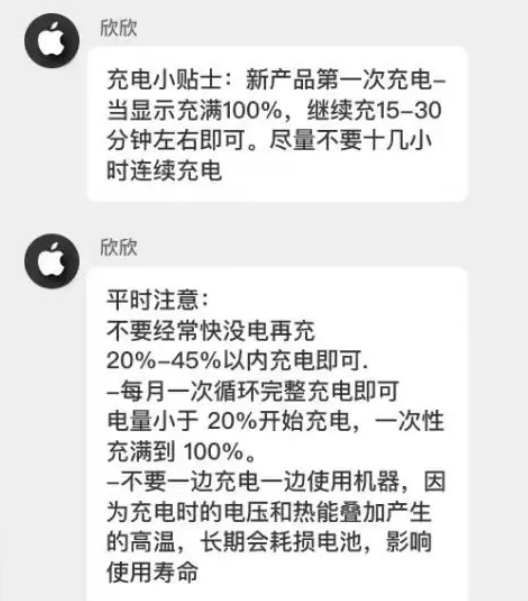 欣欣

充电小贴士：新产品第一次充电–当显示充满100%，继续充15–30分钟左右即可。尽量不要十几小时连续充电

欣欣

平时注意：
不要经常快没电再充
20%–45%以内充电即可.
–每月一次循环完整充电即可
电量小于 20%开始充电，一次性充满到 100%。
–不要一边充电一边使用机器，因为充电时的电压和热能叠加产生的高温，长期会耗损电池，影响使用寿命